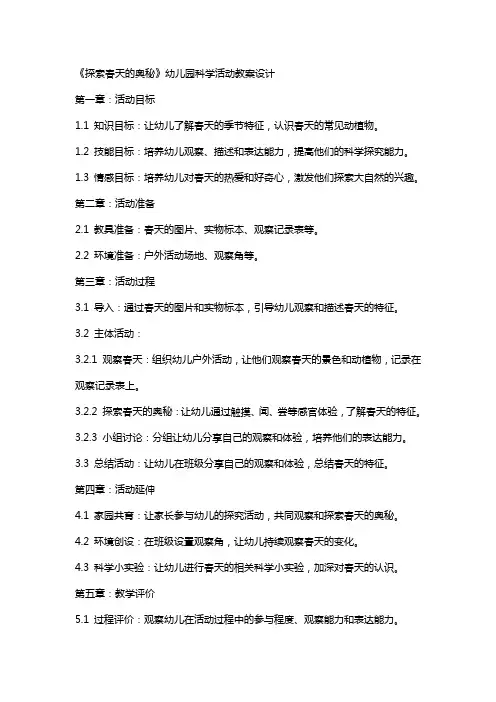 《探索春天的奥秘》幼儿园科学活动教案设计

第一章：活动目标

1.1 知识目标：让幼儿了解春天的季节特征，认识春天的常见动植物。

1.2 技能目标：培养幼儿观察、描述和表达能力，提高他们的科学探究能力。

1.3 情感目标：培养幼儿对春天的热爱和好奇心，激发他们探索大自然的兴趣。

第二章：活动准备

2.1 教具准备：春天的图片、实物标本、观察记录表等。

2.2 环境准备：户外活动场地、观察角等。

第三章：活动过程

3.1 导入：通过春天的图片和实物标本，引导幼儿观察和描述春天的特征。

3.2 主体活动：

3.2.1 观察春天：组织幼儿户外活动，让他们观察春天的景色和动植物，记录在观察记录表上。

3.2.2 探索春天的奥秘：让幼儿通过触摸、闻、尝等感官体验，了解春天的特征。

3.2.3 小组讨论：分组让幼儿分享自己的观察和体验，培养他们的表达能力。

3.3 总结活动：让幼儿在班级分享自己的观察和体验，总结春天的特征。

第四章：活动延伸

4.1 家园共育：让家长参与幼儿的探究活动，共同观察和探索春天的奥秘。

4.2 环境创设：在班级设置观察角，让幼儿持续观察春天的变化。

4.3 科学小实验：让幼儿进行春天的相关科学小实验，加深对春天的认识。

第五章：教学评价

5.1 过程评价：观察幼儿在活动过程中的参与程度、观察能力和表达能力。